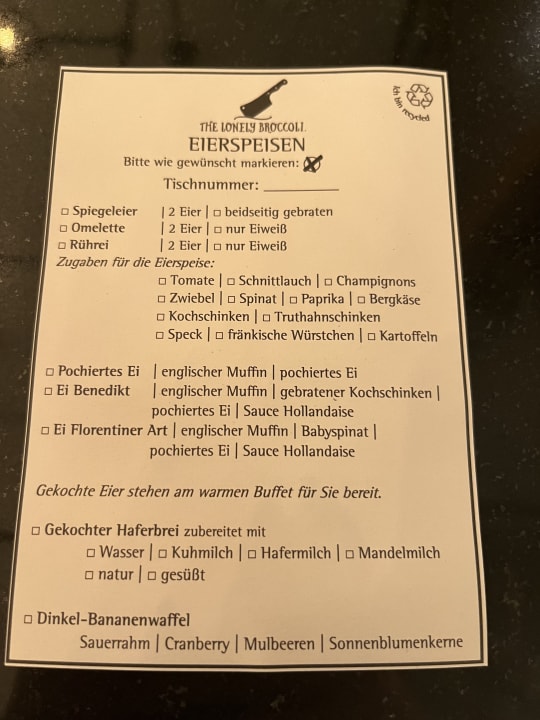 Ich bin recycled

THE LONELY BROCCOLI
EIERSPEISEN
Bitte wie gewünscht markieren: ☒

Tischnummer: __________

□ Spiegeleier | 2 Eier | □ beidseitig gebraten
□ Omelette | 2 Eier | □ nur Eiweiß
□ Rührei | 2 Eier | □ nur Eiweiß

Zugaben für die Eierspeise:
□ Tomate | □ Schnittlauch | □ Champignons
□ Zwiebel | □ Spinat | □ Paprika | □ Bergkäse
□ Kochschinken | □ Truthahnschinken
□ Speck | □ fränkische Würstchen | □ Kartoffeln

□ Pochiertes Ei | englischer Muffin | pochiertes Ei
□ Ei Benedikt | englischer Muffin | gebratener Kochschinken | pochiertes Ei | Sauce Hollandaise
□ Ei Florentiner Art | englischer Muffin | Babyspinat | pochiertes Ei | Sauce Hollandaise

Gekochte Eier stehen am warmen Buffet für Sie bereit.

□ Gekochter Haferbrei zubereitet mit
□ Wasser | □ Kuhmilch | □ Hafermilch | □ Mandelmilch
□ natur | □ gesüßt

□ Dinkel-Bananenwaffel
Sauerrahm | Cranberry | Mulbeeren | Sonnenblumenkerne